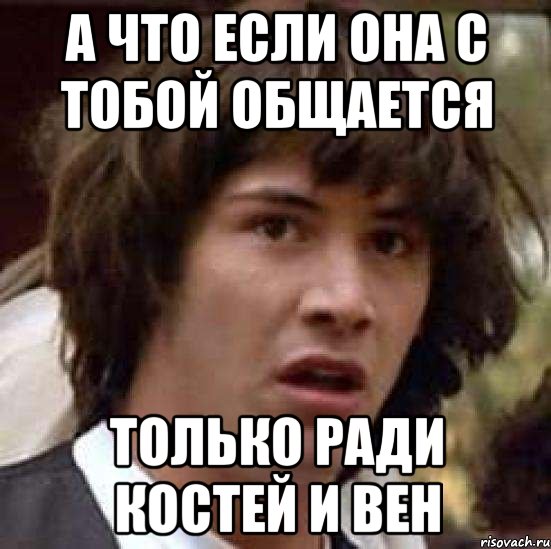 А ЧТО ЕСЛИ ОНА С ТОБОЙ ОБЩАЕТСЯ

ТОЛЬКО РАДИ КОСТЕЙ И ВЕН

risovach.ru